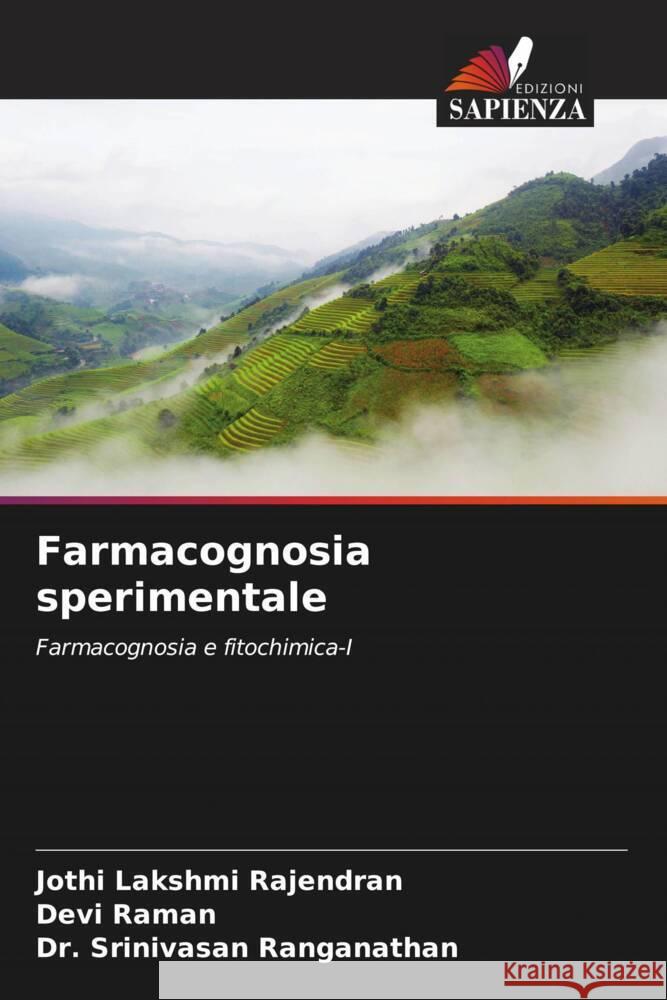 EDIZIONI
SAPIENZA

Farmacognosia sperimentale

Farmacognosia e fitochimica-I

Jothi Lakshmi Rajendran
Devi Raman
Dr. Srinivasan Ranganathan